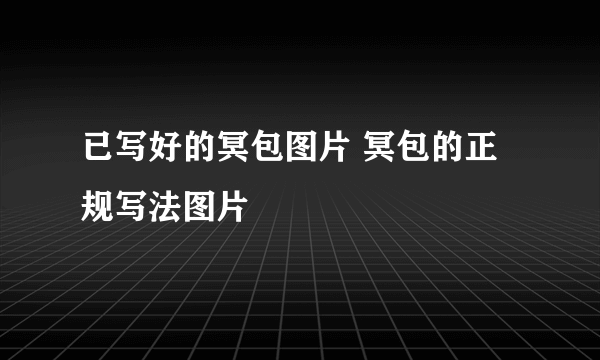 已写好的冥包图片 冥包的正规写法图片